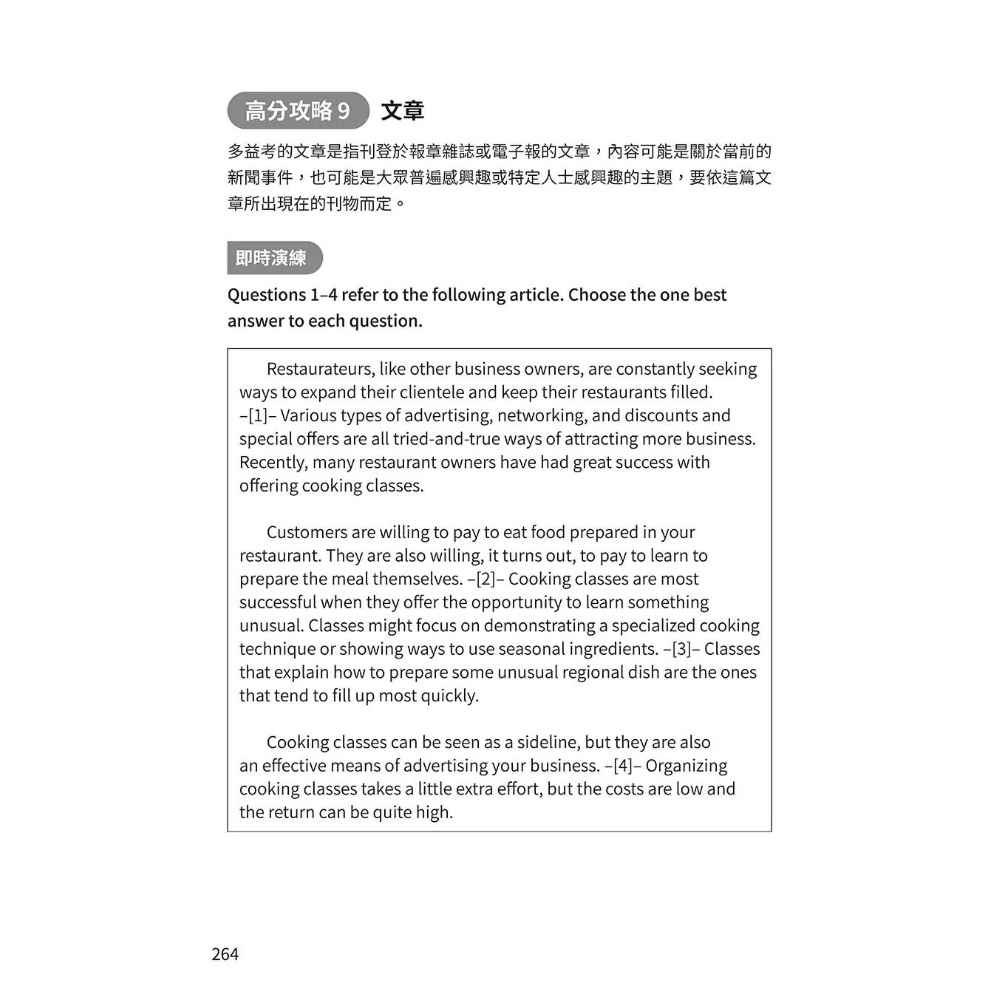 高分攻略 9 文章

多益考的文章是指刊登於報章雜誌或電子報的文章，內容可能是關於當前的新聞事件，也可能是大眾普遍感興趣或特定人士感興趣的主題，要依這篇文章所出現在的刊物而定。

即時演練

Questions 1–4 refer to the following article. Choose the one best answer to each question.

Restaurateurs, like other business owners, are constantly seeking ways to expand their clientele and keep their restaurants filled. –[1]– Various types of advertising, networking, and discounts and special offers are all tried-and-true ways of attracting more business. Recently, many restaurant owners have had great success with offering cooking classes.

Customers are willing to pay to eat food prepared in your restaurant. They are also willing, it turns out, to pay to learn to prepare the meal themselves. –[2]– Cooking classes are most successful when they offer the opportunity to learn something unusual. Classes might focus on demonstrating a specialized cooking technique or showing ways to use seasonal ingredients. –[3]– Classes that explain how to prepare some unusual regional dish are the ones that tend to fill up most quickly.

Cooking classes can be seen as a sideline, but they are also an effective means of advertising your business. –[4]– Organizing cooking classes takes a little extra effort, but the costs are low and the return can be quite high.

264